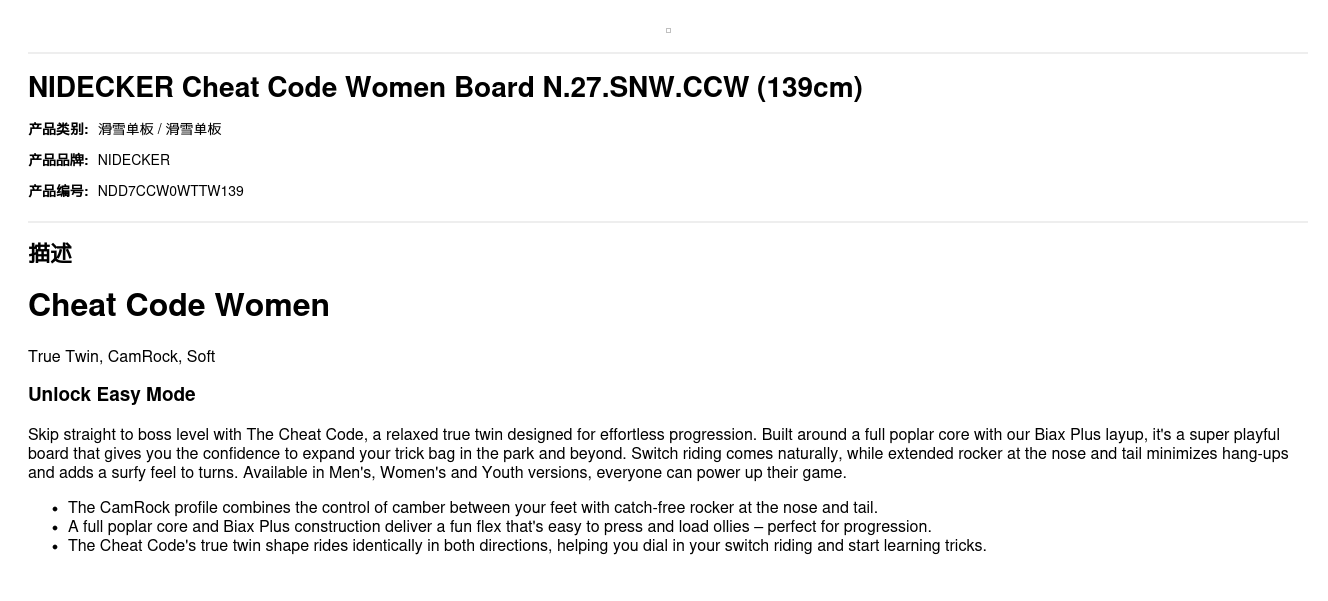 NIDECKER Cheat Code Women Board N.27.SNW.CCW (139cm)

产品类别: 滑雪单板 / 滑雪单板

产品品牌: NIDECKER

产品编号: NDD7CCW0WTTW139

描述

Cheat Code Women

True Twin, CamRock, Soft

Unlock Easy Mode

Skip straight to boss level with The Cheat Code, a relaxed true twin designed for effortless progression. Built around a full poplar core with our Biax Plus layup, it's a super playful board that gives you the confidence to expand your trick bag in the park and beyond. Switch riding comes naturally, while extended rocker at the nose and tail minimizes hang-ups and adds a surfy feel to turns. Available in Men's, Women's and Youth versions, everyone can power up their game.

• The CamRock profile combines the control of camber between your feet with catch-free rocker at the nose and tail.
• A full poplar core and Biax Plus construction deliver a fun flex that's easy to press and load ollies – perfect for progression.
• The Cheat Code's true twin shape rides identically in both directions, helping you dial in your switch riding and start learning tricks.